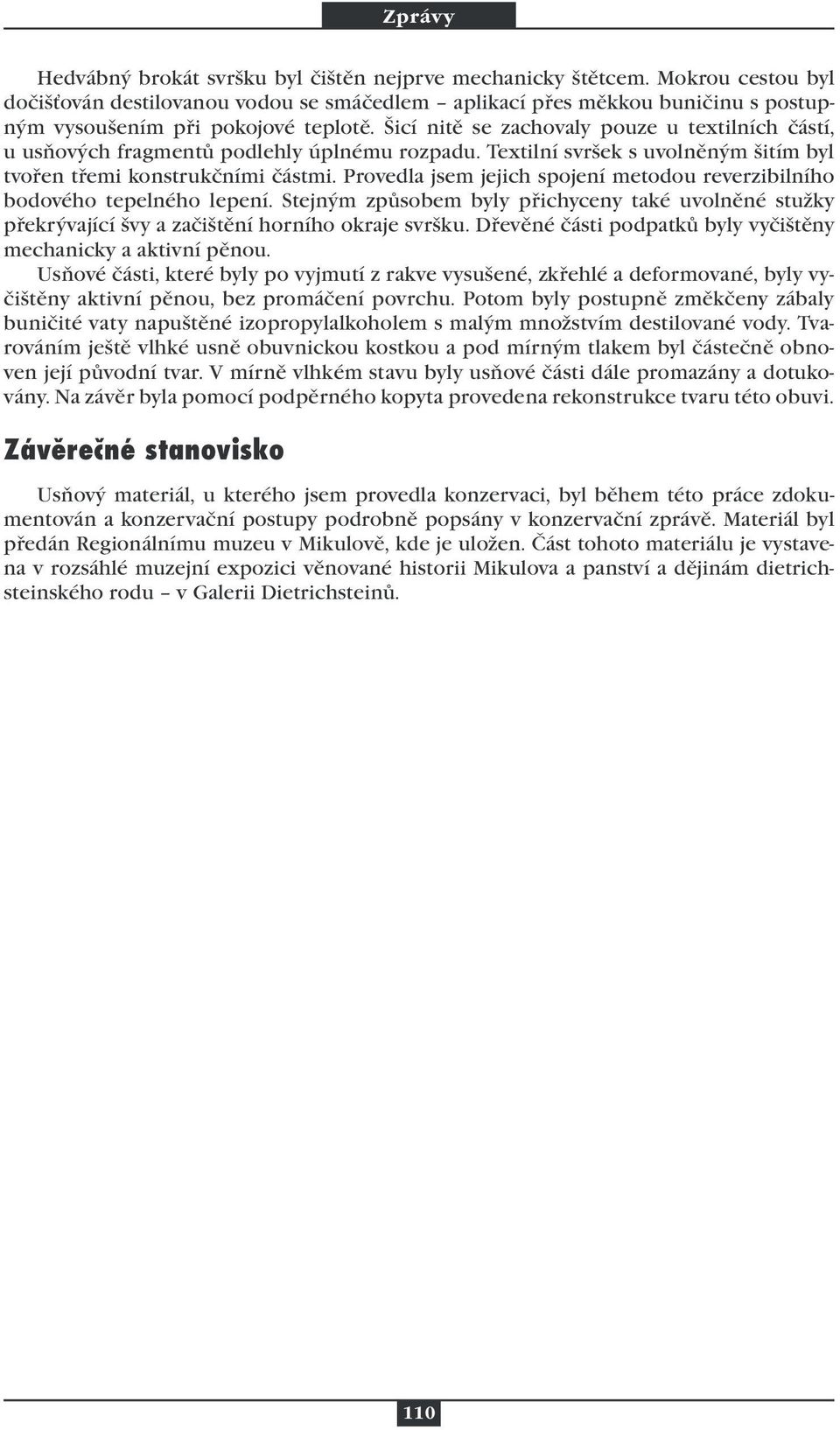 Zprávy

Hedvábný brokát svršku byl čištěn nejprve mechanicky štětcem. Mokrou cestou byl dočišťován destilovanou vodou se smáčedlem – aplikací přes měkkou buničinu s postupným vysoušením při pokojové teplotě. Šicí nitě se zachovaly pouze u textilních částí, u usňových fragmentů podlehly úplnému rozpadu. Textilní svršek s uvolněným šitím byl tvořen třemi konstrukčními částmi. Provedla jsem jejich spojení metodou reverzibilního bodového tepelného lepení. Stejným způsobem byly přichyceny také uvolněné stužky překrývající švy a začištění horního okraje svršku. Dřevěné části podpatků byly vyčištěny mechanicky a aktivní pěnou.
Usňové části, které byly po vyjmutí z rakve vysušené, zkřehlé a deformované, byly vyčištěny aktivní pěnou, bez promáčení povrchu. Potom byly postupně změkčeny zábaly buničité vaty napuštěné izopropylalkoholem s malým množstvím destilované vody. Tvarováním ještě vlhké usně obuvnickou kostkou a pod mírným tlakem byl částečně obnoven její původní tvar. V mírně vlhkém stavu byly usňové části dále promazány a dotukovány. Na závěr byla pomocí podpěrného kopyta provedena rekonstrukce tvaru této obuvi.

Závěrečné stanovisko

Usňový materiál, u kterého jsem provedla konzervaci, byl během této práce zdokumentován a konzervační postupy podrobně popsány v konzervační zprávě. Materiál byl předán Regionálnímu muzeu v Mikulově, kde je uložen. Část tohoto materiálu je vystavena v rozsáhlé muzejní expozici věnované historii Mikulova a panství a dějinám dietrichsteinského rodu – v Galerii Dietrichsteinů.

110